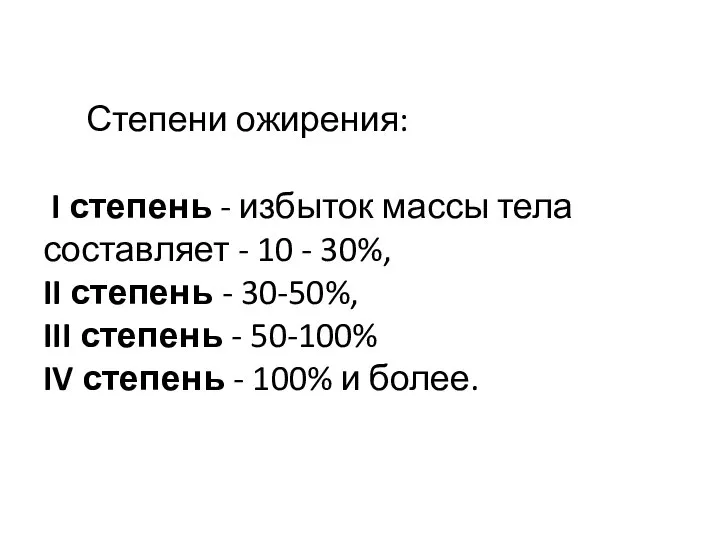 Степени ожирения:

I степень - избыток массы тела составляет - 10 - 30%,
II степень - 30-50%,
III степень - 50-100%
IV степень - 100% и более.